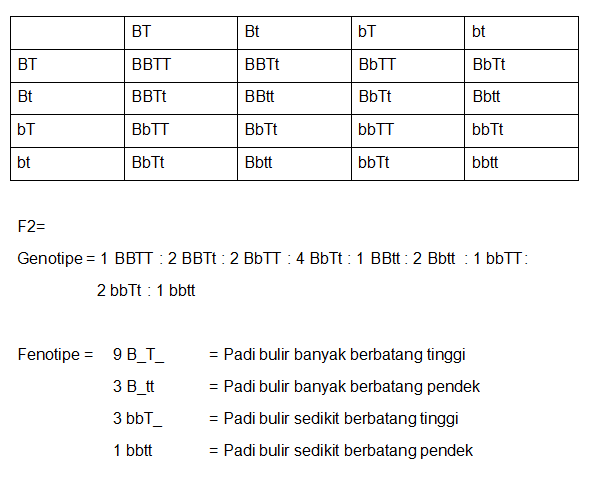 |  | BT | Bt | bT | bt |
|---|---|---|---|---|
| BT | BBTT | BBTt | BbTT | BbTt |
| Bt | BBTt | BBtt | BbTt | Bbtt |
| bT | BbTT | BbTt | bbTT | bbTt |
| bt | BbTt | Bbtt | bbTt | bbtt |

F2=

Genotipe = 1 BBTT : 2 BBTt : 2 BbTT : 4 BbTt : 1 BBtt : 2 Bbtt : 1 bbTT : 2 bbTt : 1 bbtt

Fenotipe = 9 B_T_ = Padi bulir banyak berbatang tinggi

3 B_tt = Padi bulir banyak berbatang pendek

3 bbT_ = Padi bulir sedikit berbatang tinggi

1 bbtt = Padi bulir sedikit berbatang pendek